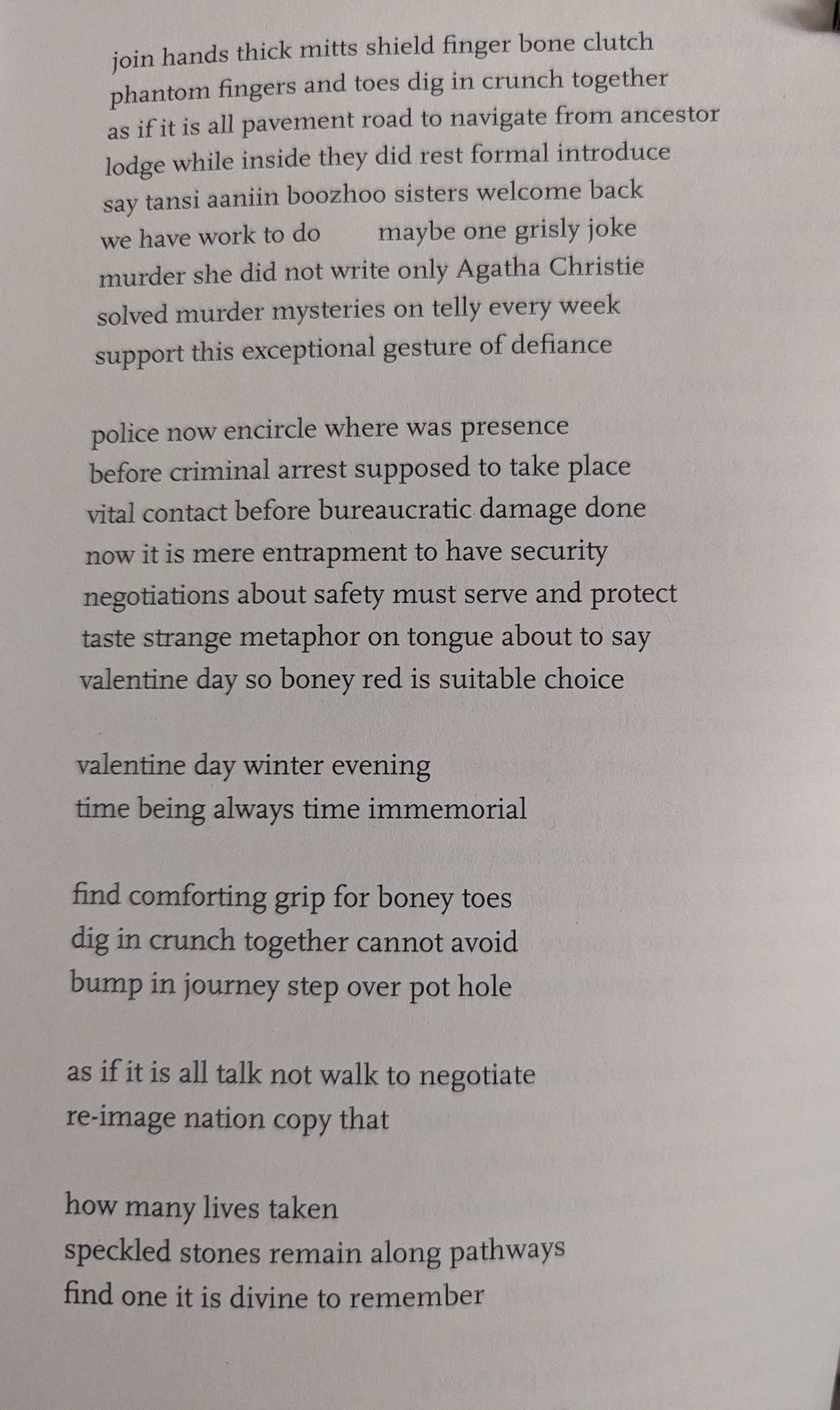 join hands thick mitts shield finger bone clutch
phantom fingers and toes dig in crunch together
as if it is all pavement road to navigate from ancestor
lodge while inside they did rest formal introduce
say tansi aaniin boozhoo sisters welcome back
we have work to do     maybe one grisly joke
murder she did not write only Agatha Christie
solved murder mysteries on telly every week
support this exceptional gesture of defiance

police now encircle where was presence
before criminal arrest supposed to take place
vital contact before bureaucratic damage done
now it is mere entrapment to have security
negotiations about safety must serve and protect
taste strange metaphor on tongue about to say
valentine day so boney red is suitable choice

valentine day winter evening
time being always time immemorial

find comforting grip for boney toes
dig in crunch together cannot avoid
bump in journey step over pot hole

as if it is all talk not walk to negotiate
re-image nation copy that

how many lives taken
speckled stones remain along pathways
find one it is divine to remember